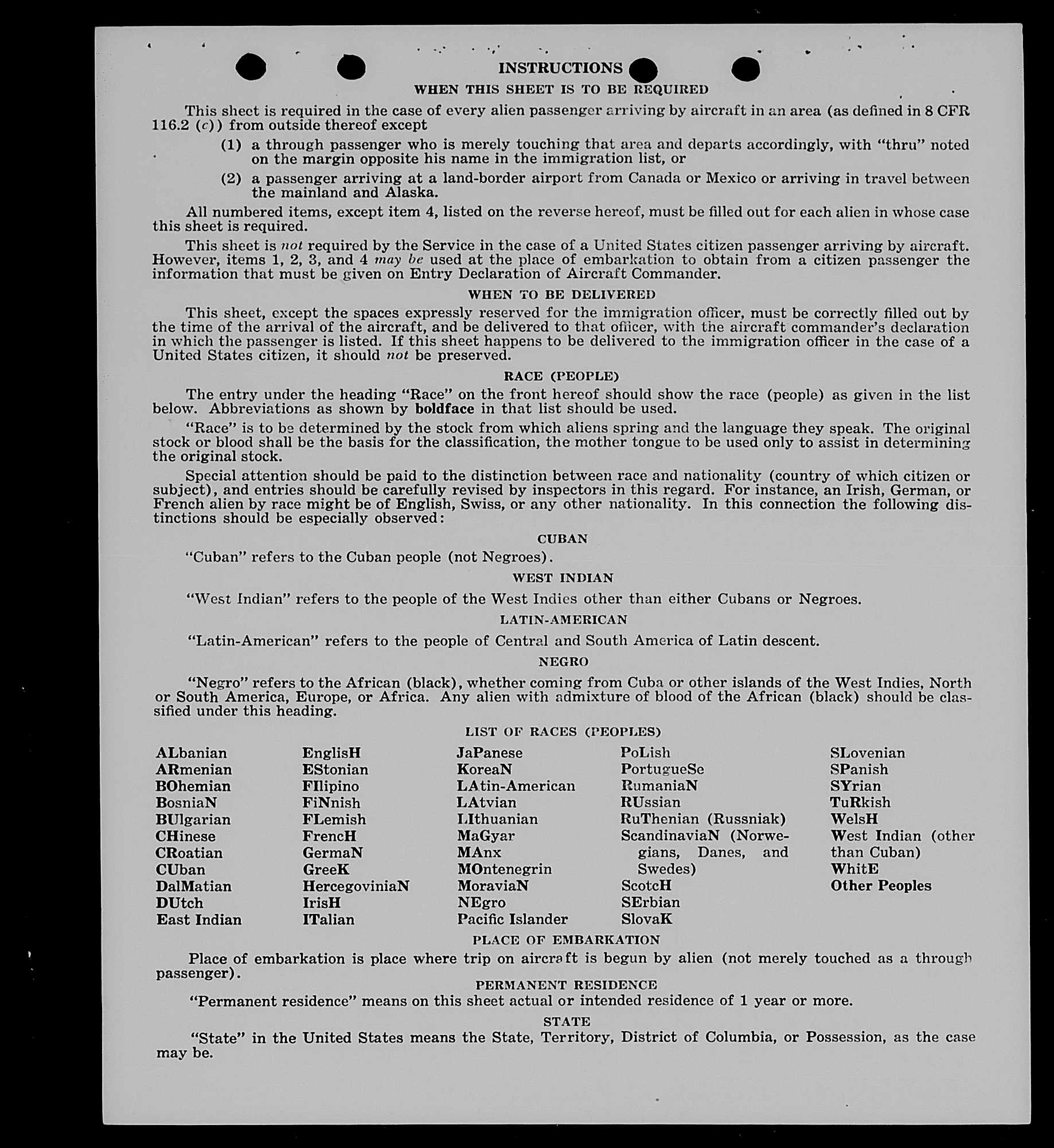 INSTRUCTIONS

WHEN THIS SHEET IS TO BE REQUIRED

This sheet is required in the case of every alien passenger arriving by aircraft in an area (as defined in 8 CFR 116.2 (c)) from outside thereof except

(1) a through passenger who is merely touching that area and departs accordingly, with "thru" noted on the margin opposite his name in the immigration list, or

(2) a passenger arriving at a land-border airport from Canada or Mexico or arriving in travel between the mainland and Alaska.

All numbered items, except item 4, listed on the reverse hereof, must be filled out for each alien in whose case this sheet is required.

This sheet is not required by the Service in the case of a United States citizen passenger arriving by aircraft. However, items 1, 2, 3, and 4 may be used at the place of embarkation to obtain from a citizen passenger the information that must be given on Entry Declaration of Aircraft Commander.

WHEN TO BE DELIVERED

This sheet, except the spaces expressly reserved for the immigration officer, must be correctly filled out by the time of the arrival of the aircraft, and be delivered to that officer, with the aircraft commander's declaration in which the passenger is listed. If this sheet happens to be delivered to the immigration officer in the case of a United States citizen, it should not be preserved.

RACE (PEOPLE)

The entry under the heading "Race" on the front hereof should show the race (people) as given in the list below. Abbreviations as shown by boldface in that list should be used.

"Race" is to be determined by the stock from which aliens spring and the language they speak. The original stock or blood shall be the basis for the classification, the mother tongue to be used only to assist in determining the original stock.

Special attention should be paid to the distinction between race and nationality (country of which citizen or subject), and entries should be carefully revised by inspectors in this regard. For instance, an Irish, German, or French alien by race might be of English, Swiss, or any other nationality. In this connection the following distinctions should be especially observed:

CUBAN

"Cuban" refers to the Cuban people (not Negroes).

WEST INDIAN

"West Indian" refers to the people of the West Indies other than either Cubans or Negroes.

LATIN-AMERICAN

"Latin-American" refers to the people of Central and South America of Latin descent.

NEGRO

"Negro" refers to the African (black), whether coming from Cuba or other islands of the West Indies, North or South America, Europe, or Africa. Any alien with admixture of blood of the African (black) should be classified under this heading.

LIST OF RACES (PEOPLES)

ALbanian
ARmenian
BOhemian
BosniaN
BUlgarian
CHinese
CRoatian
CUban
DalMatian
DUtch
East Indian

EnglisH
EStonian
FIlipino
FiNnish
FLemish
FrencH
GermaN
GreeK
HercegoviniaN
IrisH
ITalian

JaPanese
KoreaN
LAtin-American
LAtvian
LIthuanian
MaGyar
MAnx
MOntenegrin
MoraviaN
NEgro
Pacific Islander

PoLish
PortugueSe
RumaniaN
RUssian
RuThenian (Russniak)
ScandinaviaN (Norwegians, Danes, and Swedes)
ScotcH
SErbian
SlovaK

SLovenian
SPanish
SYrian
TuRkish
WelsH
West Indian (other than Cuban)
WhitE
Other Peoples

PLACE OF EMBARKATION

Place of embarkation is place where trip on aircraft is begun by alien (not merely touched as a through passenger).

PERMANENT RESIDENCE

"Permanent residence" means on this sheet actual or intended residence of 1 year or more.

STATE

"State" in the United States means the State, Territory, District of Columbia, or Possession, as the case may be.